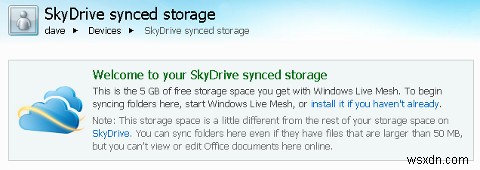 SkyDrive synced storage

dave ▸ Devices ▸ SkyDrive synced storage

Welcome to your SkyDrive synced storage

This is the 5 GB of free storage space you get with Windows Live Mesh. To begin syncing folders here, start Windows Live Mesh, or install it if you haven't already.

Note: This storage space is a little different from the rest of your storage space on SkyDrive. You can sync folders here even if they have files that are larger than 50 MB, but you can't view or edit Office documents here online.

wsxdn.com